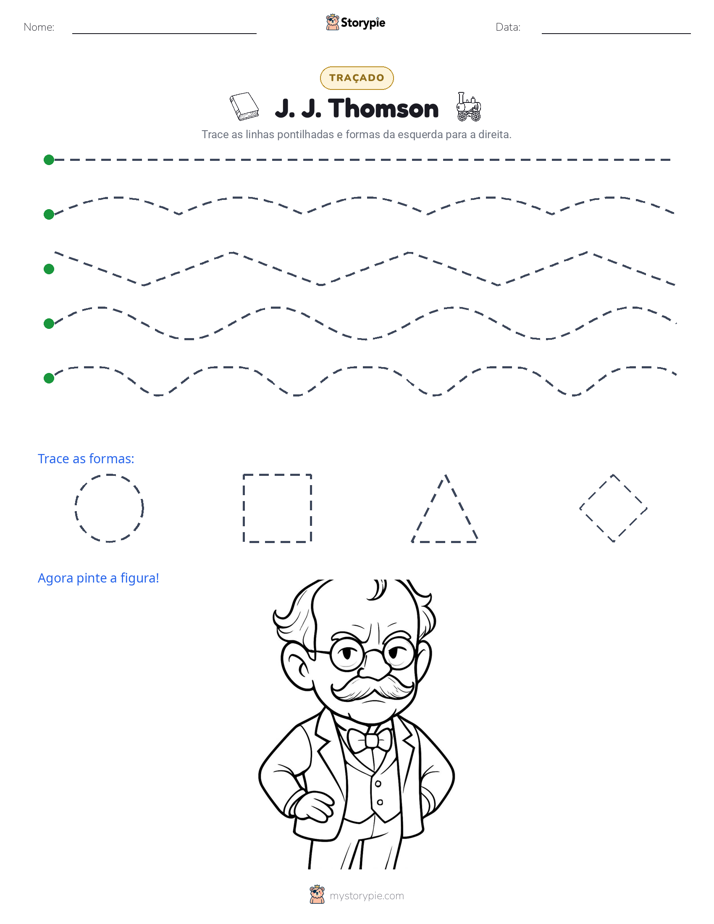 Nome: ____ Storypie Data: ____

TRAÇADO

J. J. Thomson

Trace as linhas pontilhadas e formas da esquerda para a direita.

Trace as formas:

Agora pinte a figura!

mystorypie.com